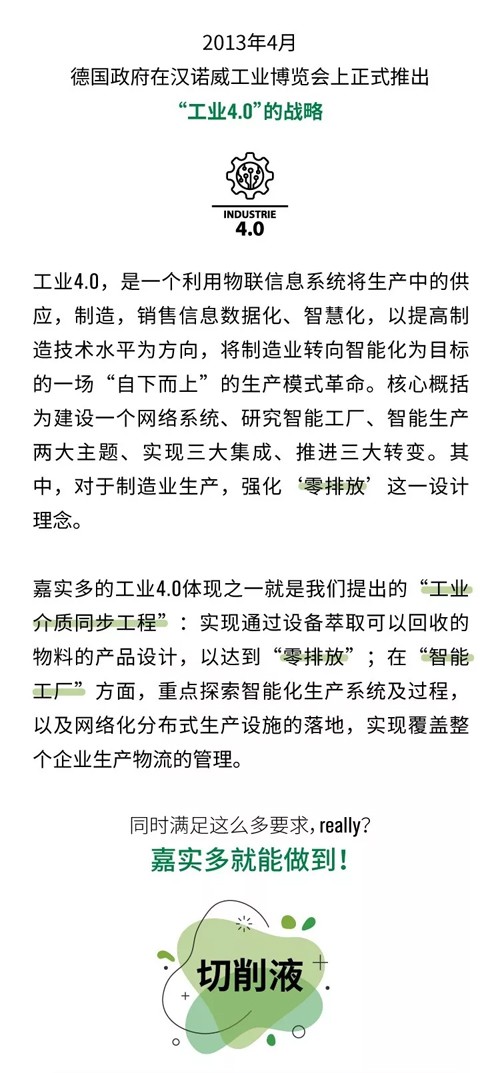 2013年4月
德国政府在汉诺威工业博览会上正式推出
“工业4.0”的战略

INDUSTRIE
4.0

工业4.0，是一个利用物联信息系统将生产中的供应，制造，销售信息数据化、智慧化，以提高制造技术水平为方向，将制造业转向智能化为目标的一场“自下而上”的生产模式革命。核心概括为建设一个网络系统、研究智能工厂、智能生产两大主题、实现三大集成、推进三大转变。其中，对于制造业生产，强化‘零排放’这一设计理念。

嘉实多的工业4.0体现之一就是我们提出的“工业介质同步工程”：实现通过设备萃取可以回收的物料的产品设计，以达到“零排放”；在“智能工厂”方面，重点探索智能化生产系统及过程，以及网络化分布式生产设施的落地，实现覆盖整个企业生产物流的管理。

同时满足这么多要求，really？
嘉实多就能做到！

切削液